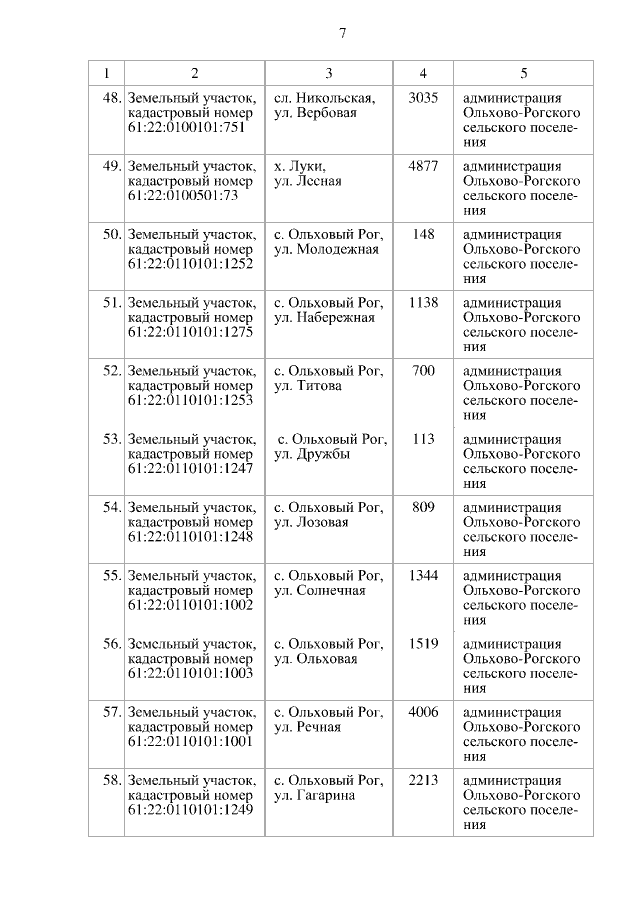 7

| 1 | 2 | 3 | 4 | 5 |
|---|---|---|---|---|
| 48. | Земельный участок, кадастровый номер 61:22:0100101:751 | сл. Никольская, ул. Вербовая | 3035 | администрация Ольхово-Рогского сельского поселения |
| 49. | Земельный участок, кадастровый номер 61:22:0100501:73 | х. Луки, ул. Лесная | 4877 | администрация Ольхово-Рогского сельского поселения |
| 50. | Земельный участок, кадастровый номер 61:22:0110101:1252 | с. Ольховый Рог, ул. Молодежная | 148 | администрация Ольхово-Рогского сельского поселения |
| 51. | Земельный участок, кадастровый номер 61:22:0110101:1275 | с. Ольховый Рог, ул. Набережная | 1138 | администрация Ольхово-Рогского сельского поселения |
| 52. | Земельный участок, кадастровый номер 61:22:0110101:1253 | с. Ольховый Рог, ул. Титова | 700 | администрация Ольхово-Рогского сельского поселения |
| 53. | Земельный участок, кадастровый номер 61:22:0110101:1247 | с. Ольховый Рог, ул. Дружбы | 113 | администрация Ольхово-Рогского сельского поселения |
| 54. | Земельный участок, кадастровый номер 61:22:0110101:1248 | с. Ольховый Рог, ул. Лозовая | 809 | администрация Ольхово-Рогского сельского поселения |
| 55. | Земельный участок, кадастровый номер 61:22:0110101:1002 | с. Ольховый Рог, ул. Солнечная | 1344 | администрация Ольхово-Рогского сельского поселения |
| 56. | Земельный участок, кадастровый номер 61:22:0110101:1003 | с. Ольховый Рог, ул. Ольховая | 1519 | администрация Ольхово-Рогского сельского поселения |
| 57. | Земельный участок, кадастровый номер 61:22:0110101:1001 | с. Ольховый Рог, ул. Речная | 4006 | администрация Ольхово-Рогского сельского поселения |
| 58. | Земельный участок, кадастровый номер 61:22:0110101:1249 | с. Ольховый Рог, ул. Гагарина | 2213 | администрация Ольхово-Рогского сельского поселения |